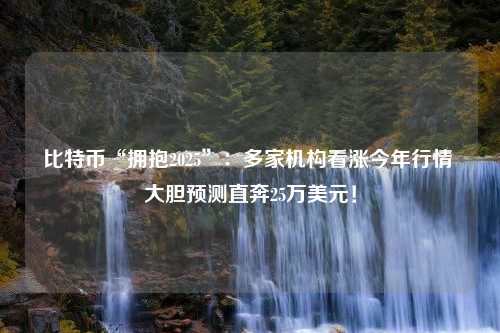 比特币“拥抱2025”：多家机构看涨今年行情 大胆预测直奔25万美元！